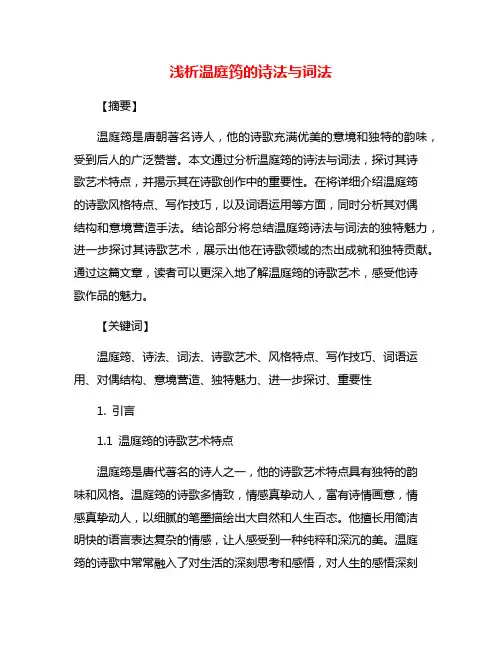 浅析温庭筠的诗法与词法

【摘要】

温庭筠是唐朝著名诗人，他的诗歌充满优美的意境和独特的韵味，受到后人的广泛赞誉。本文通过分析温庭筠的诗法与词法，探讨其诗歌艺术特点，并揭示其在诗歌创作中的重要性。在将详细介绍温庭筠的诗歌风格特点、写作技巧，以及词语运用等方面，同时分析其对偶结构和意境营造手法。结论部分将总结温庭筠诗法与词法的独特魅力，进一步探讨其诗歌艺术，展示出他在诗歌领域的杰出成就和独特贡献。通过这篇文章，读者可以更深入地了解温庭筠的诗歌艺术，感受他诗歌作品的魅力。

【关键词】

温庭筠、诗法、词法、诗歌艺术、风格特点、写作技巧、词语运用、对偶结构、意境营造、独特魅力、进一步探讨、重要性

1. 引言

1.1 温庭筠的诗歌艺术特点

温庭筠是唐代著名的诗人之一，他的诗歌艺术特点具有独特的韵味和风格。温庭筠的诗歌多情致，情感真挚动人，富有诗情画意，情感真挚动人，以细腻的笔墨描绘出大自然和人生百态。他擅长用简洁明快的语言表达复杂的情感，让人感受到一种纯粹和深沉的美。温庭筠的诗歌中常常融入了对生活的深刻思考和感悟，对人生的感悟深刻